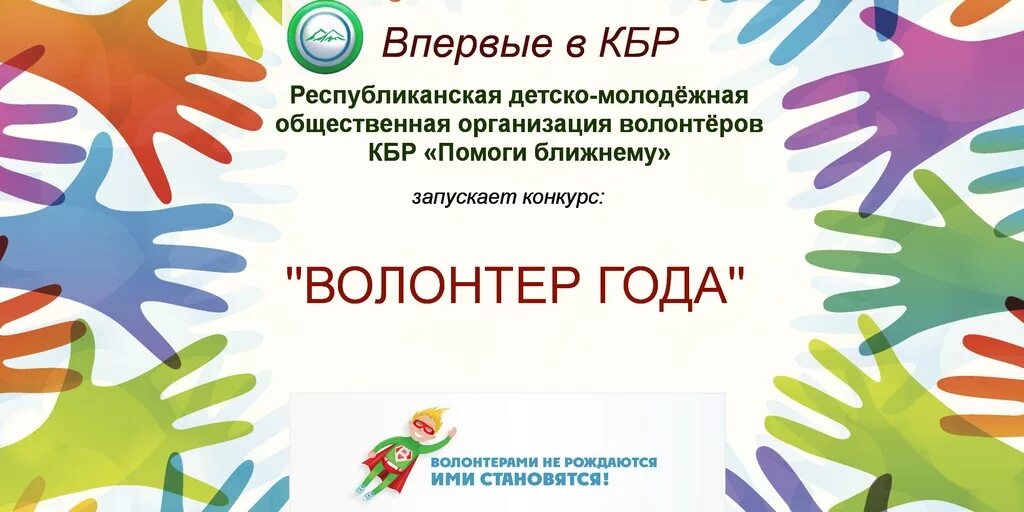 Впервые в КБР

Республиканская детско-молодёжная общественная организация волонтёров КБР «Помоги ближнему»

запускает конкурс:

"ВОЛОНТЕР ГОДА"

ВОЛОНТЕРАМИ НЕ РОЖДАЮТСЯ
ИМИ СТАНОВЯТСЯ!